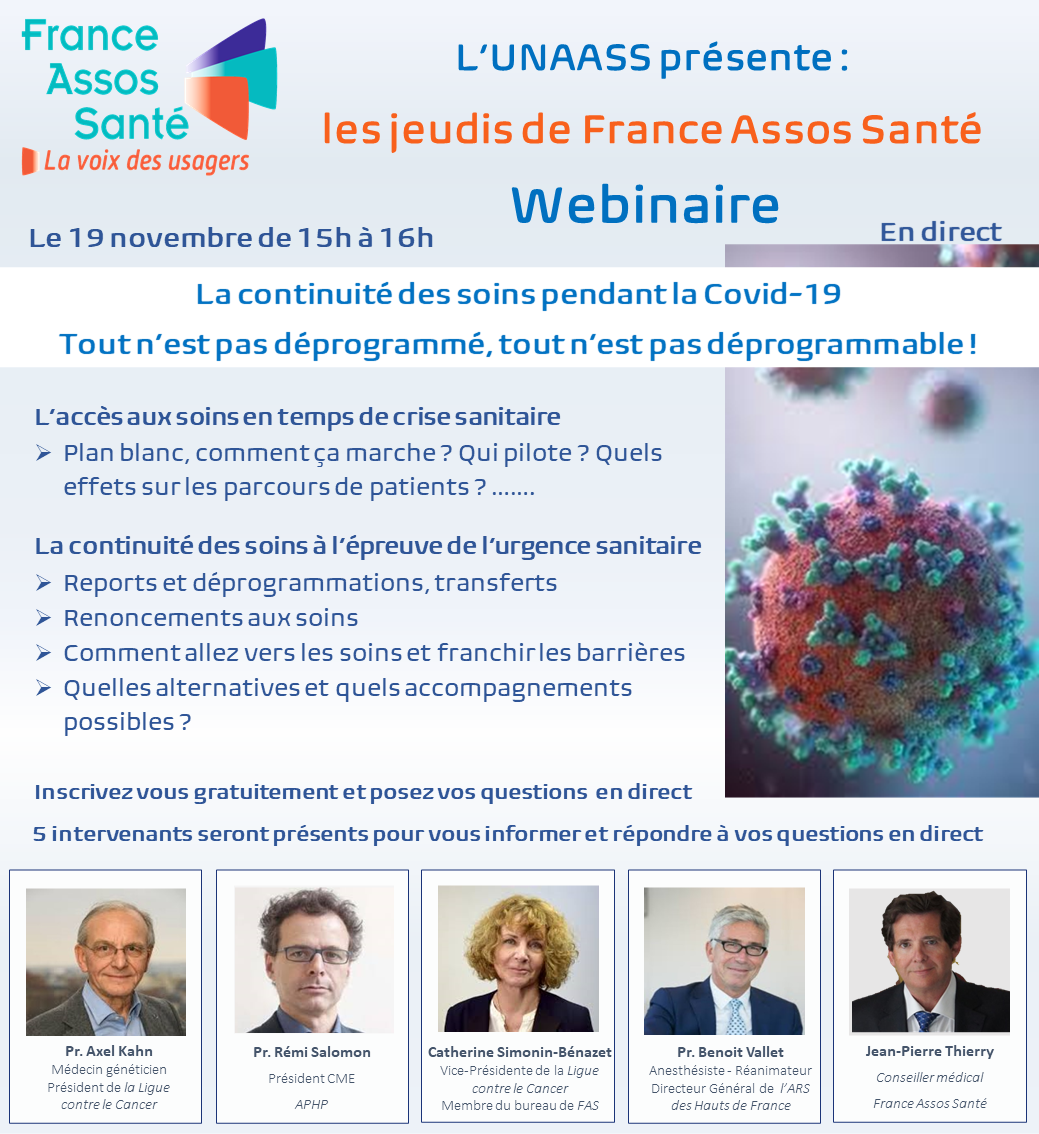 France Assos Santé
La voix des usagers

L'UNAASS présente :
les jeudis de France Assos Santé
Webinaire

Le 19 novembre de 15h à 16h

En direct

La continuité des soins pendant la Covid-19
Tout n'est pas déprogrammé, tout n'est pas déprogrammable !

L'accès aux soins en temps de crise sanitaire
➢ Plan blanc, comment ça marche ? Qui pilote ? Quels effets sur les parcours de patients ? …….

La continuité des soins à l'épreuve de l'urgence sanitaire
➢ Reports et déprogrammations, transferts
➢ Renoncements aux soins
➢ Comment allez vers les soins et franchir les barrières
➢ Quelles alternatives et quels accompagnements possibles ?

Inscrivez vous gratuitement et posez vos questions en direct
5 intervenants seront présents pour vous informer et répondre à vos questions en direct

Pr. Axel Kahn
Médecin généticien
Président de la Ligue contre le Cancer

Pr. Rémi Salomon
Président CME
APHP

Catherine Simonin-Bénazet
Vice-Présidente de la Ligue contre le Cancer
Membre du bureau de FAS

Pr. Benoit Vallet
Anesthésiste - Réanimateur
Directeur Général de l'ARS des Hauts de France

Jean-Pierre Thierry
Conseiller médical
France Assos Santé